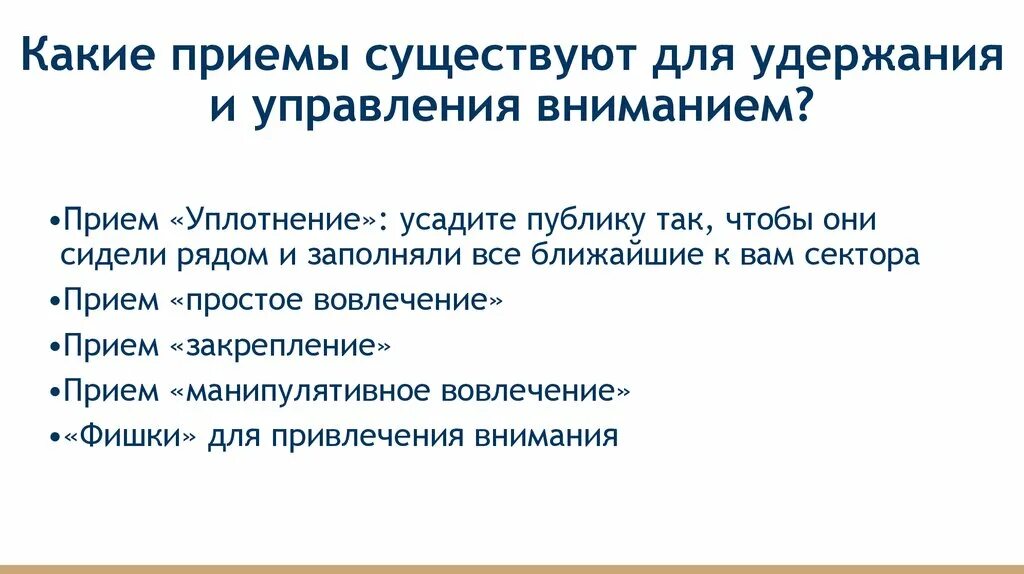 Какие приемы существуют для удержания и управления вниманием?

•Прием «Уплотнение»: усадите публику так, чтобы они сидели рядом и заполняли все ближайшие к вам сектора
•Прием «простое вовлечение»
•Прием «закрепление»
•Прием «манипулятивное вовлечение»
•«Фишки» для привлечения внимания